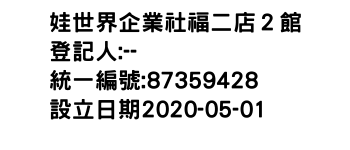 娃世界企業社福二店 2 館
登記人:--
統一編號:87359428
設立日期2020-05-01